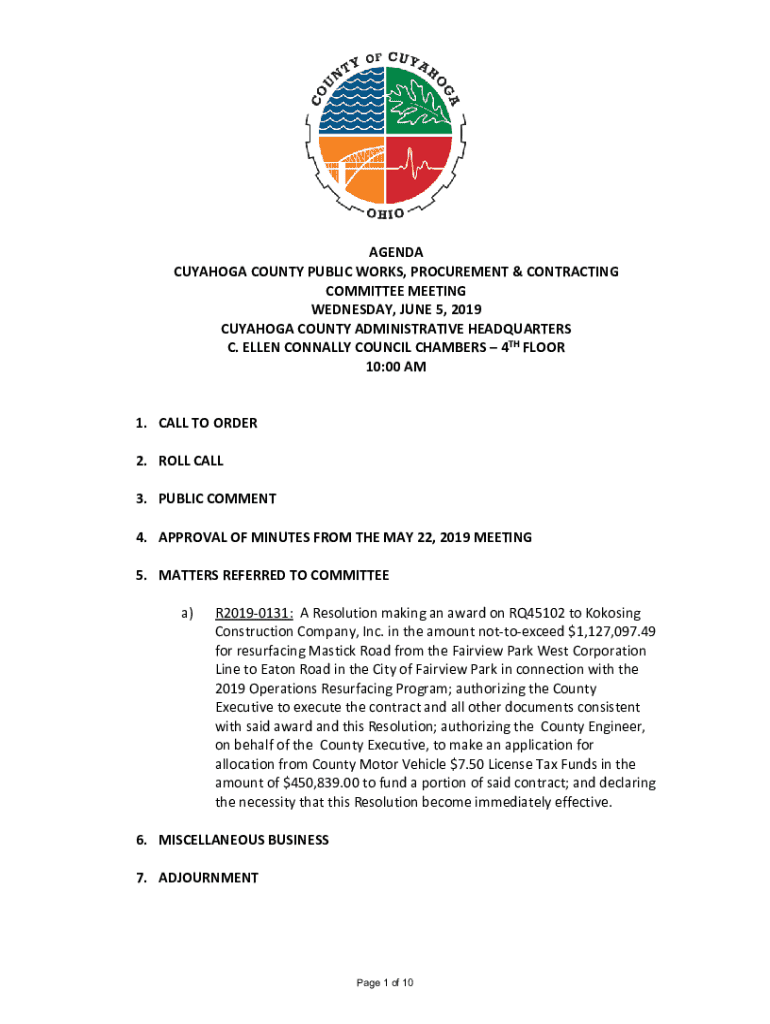 COUNTY OF CUYAHOGA
OHIO

AGENDA
CUYAHOGA COUNTY PUBLIC WORKS, PROCUREMENT & CONTRACTING COMMITTEE MEETING
WEDNESDAY, JUNE 5, 2019
CUYAHOGA COUNTY ADMINISTRATIVE HEADQUARTERS
C. ELLEN CONNALLY COUNCIL CHAMBERS – 4$^{TH}$ FLOOR
10:00 AM

1. CALL TO ORDER

2. ROLL CALL

3. PUBLIC COMMENT

4. APPROVAL OF MINUTES FROM THE MAY 22, 2019 MEETING

5. MATTERS REFERRED TO COMMITTEE

a) R2019-0131: A Resolution making an award on RQ45102 to Kokosing Construction Company, Inc. in the amount not-to-exceed $1,127,097.49 for resurfacing Mastick Road from the Fairview Park West Corporation Line to Eaton Road in the City of Fairview Park in connection with the 2019 Operations Resurfacing Program; authorizing the County Executive to execute the contract and all other documents consistent with said award and this Resolution; authorizing the County Engineer, on behalf of the County Executive, to make an application for allocation from County Motor Vehicle $7.50 License Tax Funds in the amount of $450,839.00 to fund a portion of said contract; and declaring the necessity that this Resolution become immediately effective.

6. MISCELLANEOUS BUSINESS

7. ADJOURNMENT

Page 1 of 10